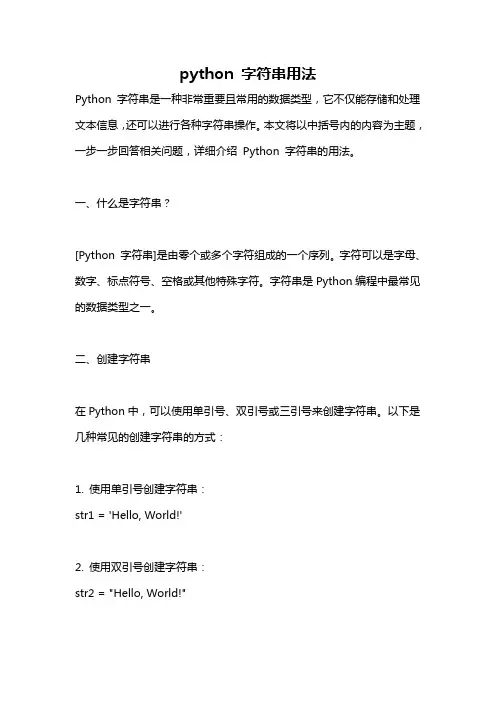 python 字符串用法

Python 字符串是一种非常重要且常用的数据类型，它不仅能存储和处理文本信息，还可以进行各种字符串操作。本文将以中括号内的内容为主题，一步一步回答相关问题，详细介绍 Python 字符串的用法。

一、什么是字符串？

[Python 字符串]是由零个或多个字符组成的一个序列。字符可以是字母、数字、标点符号、空格或其他特殊字符。字符串是 Python 编程中最常见的数据类型之一。

二、创建字符串

在 Python 中，可以使用单引号、双引号或三引号来创建字符串。以下是几种常见的创建字符串的方式：

1. 使用单引号创建字符串：
str1 = 'Hello, World!'

2. 使用双引号创建字符串：
str2 = "Hello, World!"